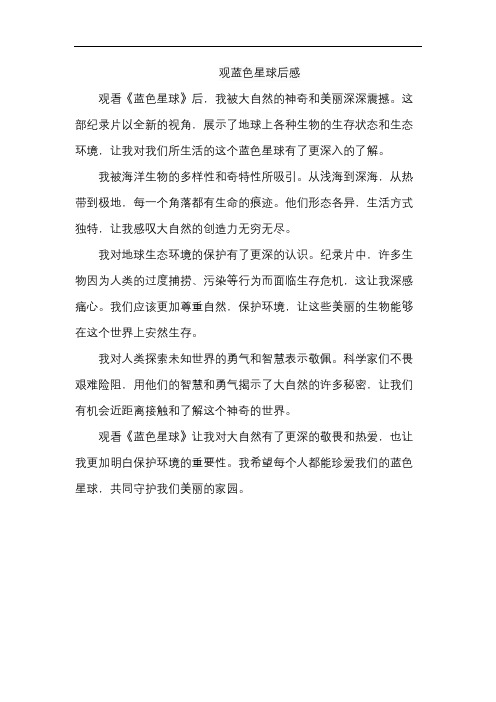 观蓝色星球后感

观看《蓝色星球》后，我被大自然的神奇和美丽深深震撼。这部纪录片以全新的视角，展示了地球上各种生物的生存状态和生态环境，让我对我们所生活的这个蓝色星球有了更深入的了解。

我被海洋生物的多样性和奇特性所吸引。从浅海到深海，从热带到极地，每一个角落都有生命的痕迹。他们形态各异，生活方式独特，让我感叹大自然的创造力无穷无尽。

我对地球生态环境的保护有了更深的认识。纪录片中，许多生物因为人类的过度捕捞、污染等行为而面临生存危机，这让我深感痛心。我们应该更加尊重自然，保护环境，让这些美丽的生物能够在这个世界上安然生存。

我对人类探索未知世界的勇气和智慧表示敬佩。科学家们不畏艰难险阻，用他们的智慧和勇气揭示了大自然的许多秘密，让我们有机会近距离接触和了解这个神奇的世界。

观看《蓝色星球》让我对大自然有了更深的敬畏和热爱，也让我更加明白保护环境的重要性。我希望每个人都能珍爱我们的蓝色星球，共同守护我们美丽的家园。